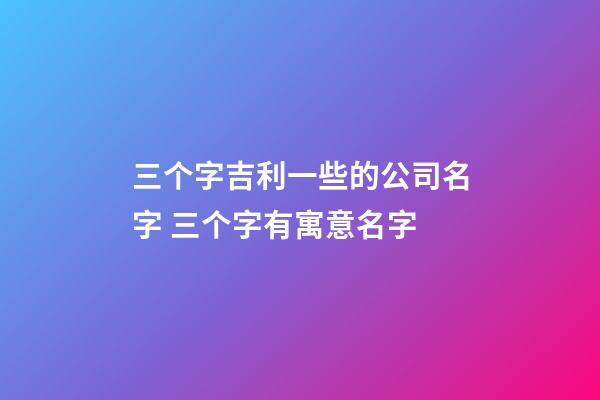 三个字吉利一些的公司名字 三个字有寓意名字